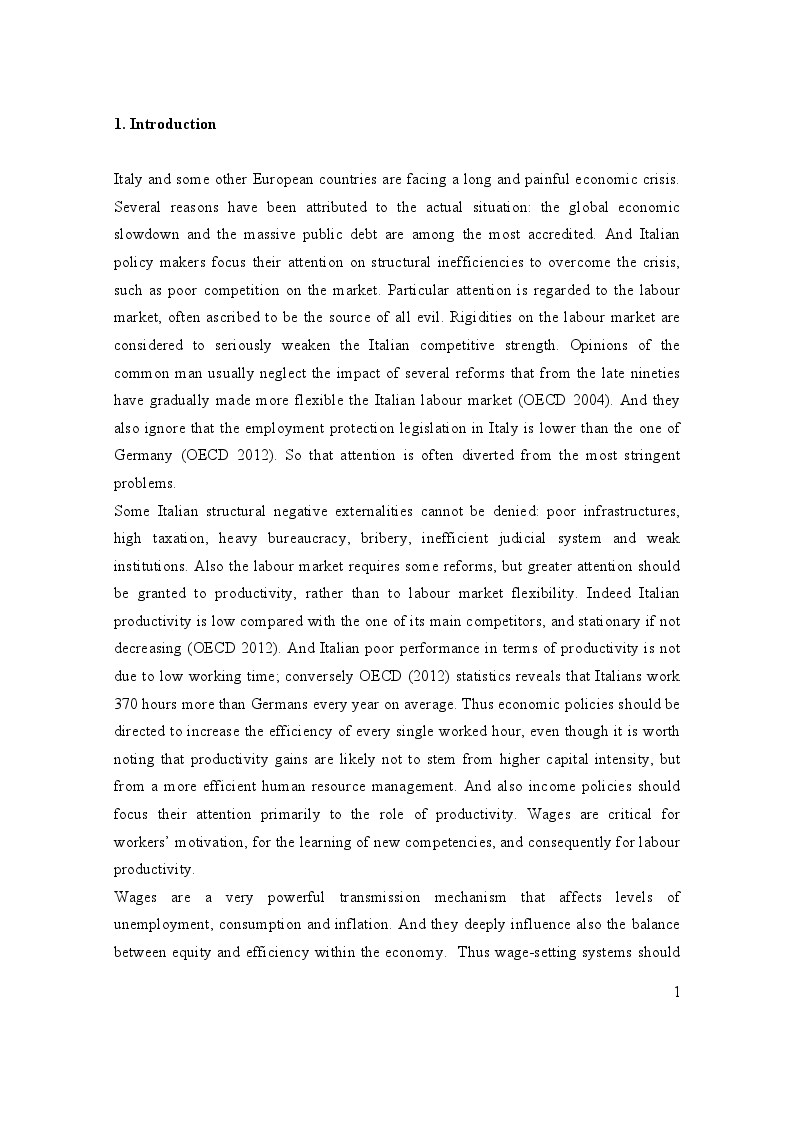 1. Introduction

Italy and some other European countries are facing a long and painful economic crisis. Several reasons have been attributed to the actual situation: the global economic slowdown and the massive public debt are among the most accredited. And Italian policy makers focus their attention on structural inefficiencies to overcome the crisis, such as poor competition on the market. Particular attention is regarded to the labour market, often ascribed to be the source of all evil. Rigidities on the labour market are considered to seriously weaken the Italian competitive strength. Opinions of the common man usually neglect the impact of several reforms that from the late nineties have gradually made more flexible the Italian labour market (OECD 2004). And they also ignore that the employment protection legislation in Italy is lower than the one of Germany (OECD 2012). So that attention is often diverted from the most stringent problems.
Some Italian structural negative externalities cannot be denied: poor infrastructures, high taxation, heavy bureaucracy, bribery, inefficient judicial system and weak institutions. Also the labour market requires some reforms, but greater attention should be granted to productivity, rather than to labour market flexibility. Indeed Italian productivity is low compared with the one of its main competitors, and stationary if not decreasing (OECD 2012). And Italian poor performance in terms of productivity is not due to low working time; conversely OECD (2012) statistics reveals that Italians work 370 hours more than Germans every year on average. Thus economic policies should be directed to increase the efficiency of every single worked hour, even though it is worth noting that productivity gains are likely not to stem from higher capital intensity, but from a more efficient human resource management. And also income policies should focus their attention primarily to the role of productivity. Wages are critical for workers' motivation, for the learning of new competencies, and consequently for labour productivity.
Wages are a very powerful transmission mechanism that affects levels of unemployment, consumption and inflation. And they deeply influence also the balance between equity and efficiency within the economy. Thus wage-setting systems should

1